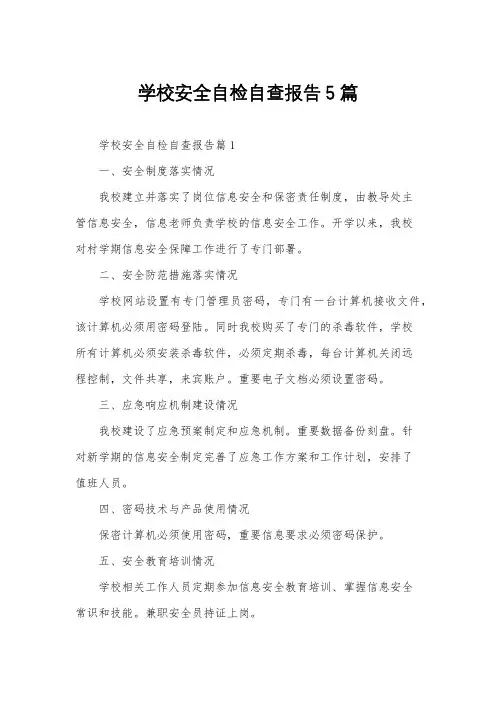 学校安全自检自查报告5篇

学校安全自检自查报告篇1

一、安全制度落实情况

我校建立并落实了岗位信息安全和保密责任制度，由教导处主管信息安全，信息老师负责学校的信息安全工作。开学以来，我校对村学期信息安全保障工作进行了专门部署。

二、安全防范措施落实情况

学校网站设置有专门管理员密码，专门有一台计算机接收文件，该计算机必须用密码登陆。同时我校购买了专门的杀毒软件，学校所有计算机必须安装杀毒软件，必须定期杀毒，每台计算机关闭远程控制，文件共享，来宾账户。重要电子文档必须设置密码。

三、应急响应机制建设情况

我校建设了应急预案制定和应急机制。重要数据备份刻盘。针对新学期的信息安全制定完善了应急工作方案和工作计划，安排了值班人员。

四、密码技术与产品使用情况

保密计算机必须使用密码，重要信息要求必须密码保护。

五、安全教育培训情况

学校相关工作人员定期参加信息安全教育培训、掌握信息安全常识和技能。兼职安全员持证上岗。